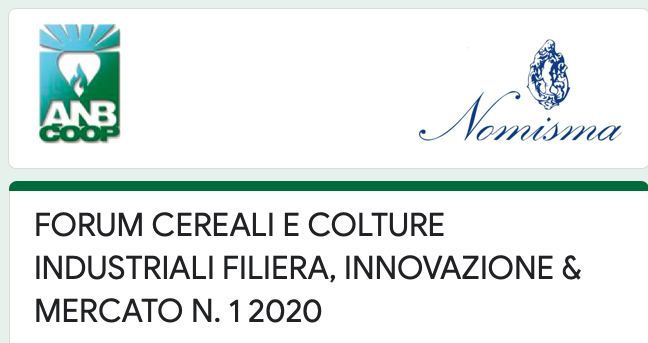 ANB COOP

Nomisma

FORUM CEREALI E COLTURE INDUSTRIALI FILIERA, INNOVAZIONE & MERCATO N. 1 2020